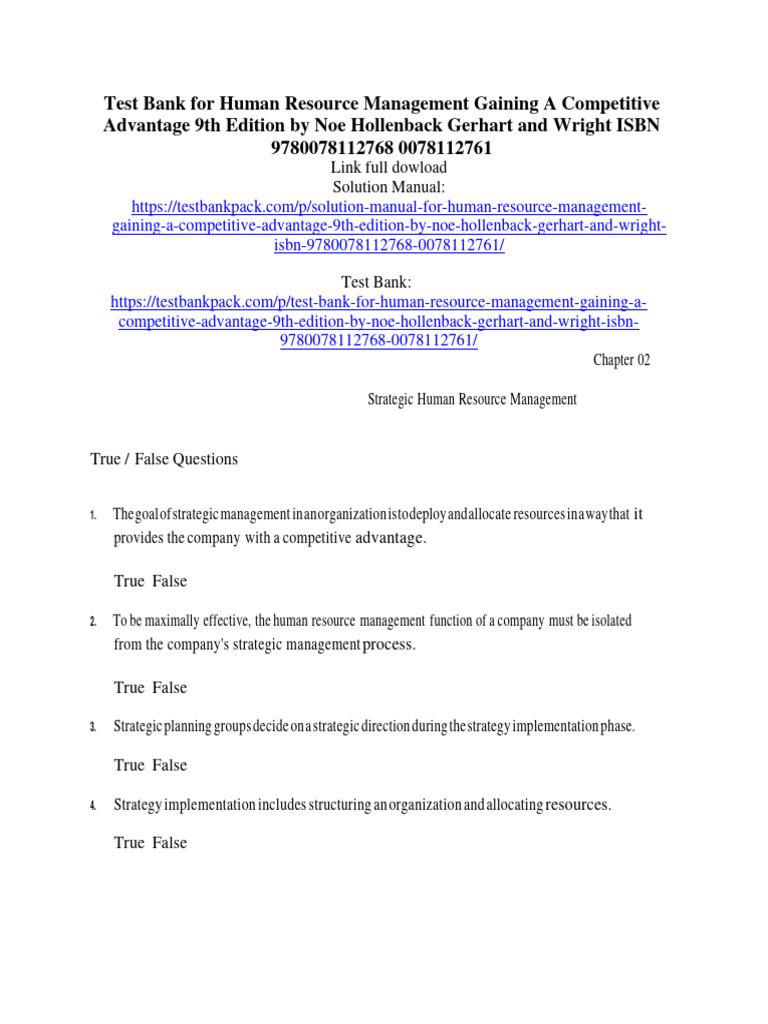 Test Bank for Human Resource Management Gaining A Competitive Advantage 9th Edition by Noe Hollenback Gerhart and Wright ISBN 9780078112768 0078112761

Link full dowload

Solution Manual:

https://testbankpack.com/p/solution-manual-for-human-resource-management-gaining-a-competitive-advantage-9th-edition-by-noe-hollenback-gerhart-and-wright-isbn-9780078112768-0078112761/

Test Bank:

https://testbankpack.com/p/test-bank-for-human-resource-management-gaining-a-competitive-advantage-9th-edition-by-noe-hollenback-gerhart-and-wright-isbn-9780078112768-0078112761/

Chapter 02

Strategic Human Resource Management

True / False Questions

1. The goal of strategic management in an organization is to deploy and allocate resources in a way that it provides the company with a competitive advantage.

True False

2. To be maximally effective, the human resource management function of a company must be isolated from the company's strategic management process.

True False

3. Strategic planning groups decide on a strategic direction during the strategy implementation phase.

True False

4. Strategy implementation includes structuring an organization and allocating resources.

True False